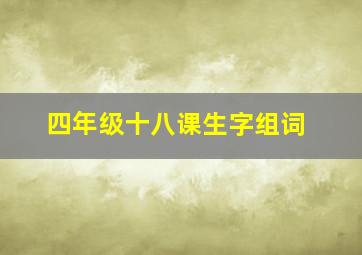 四年级十八课生字组词